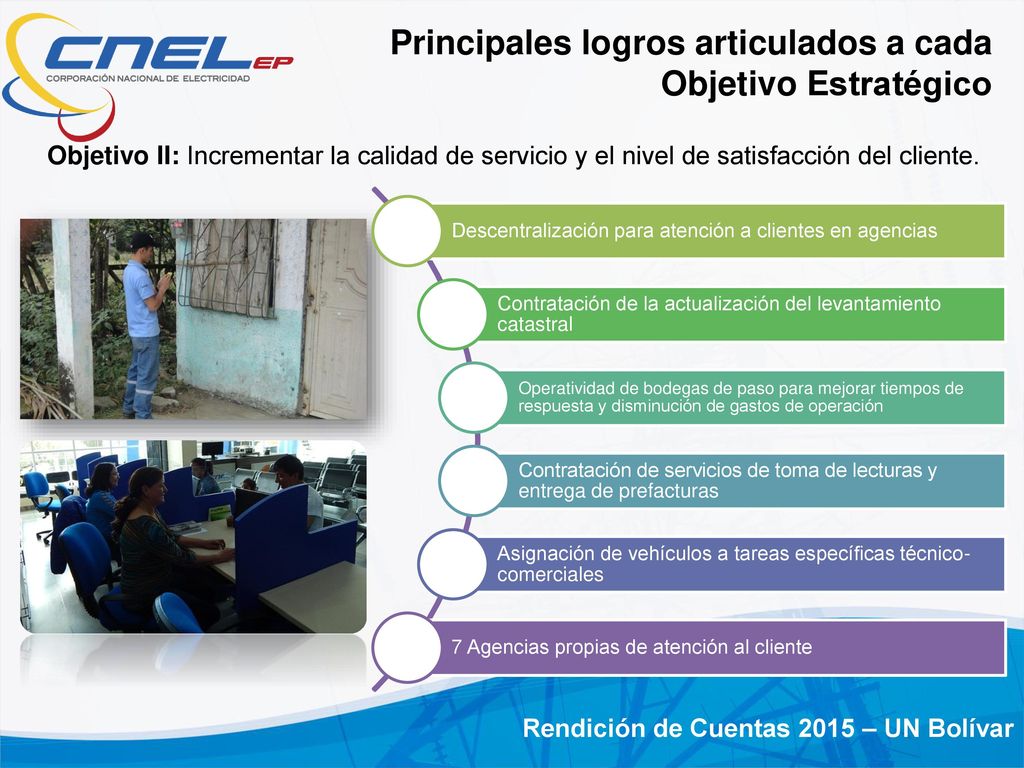 CNEL EP
CORPORACIÓN NACIONAL DE ELECTRICIDAD

Principales logros articulados a cada Objetivo Estratégico

Objetivo II: Incrementar la calidad de servicio y el nivel de satisfacción del cliente.

Descentralización para atención a clientes en agencias

Contratación de la actualización del levantamiento catastral

Operatividad de bodegas de paso para mejorar tiempos de respuesta y disminución de gastos de operación

Contratación de servicios de toma de lecturas y entrega de prefacturas

Asignación de vehículos a tareas específicas técnico-comerciales

7 Agencias propias de atención al cliente

Rendición de Cuentas 2015 – UN Bolívar